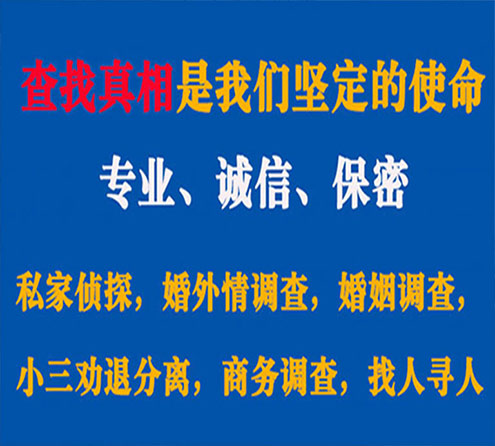 查找真相是我们坚定的使命

专业、诚信、保密

私家侦探，婚外情调查，婚姻调查，

小三劝退分离，商务调查，找人寻人